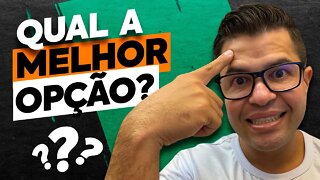 QUAL A
MELHOR
OPÇÃO?

???